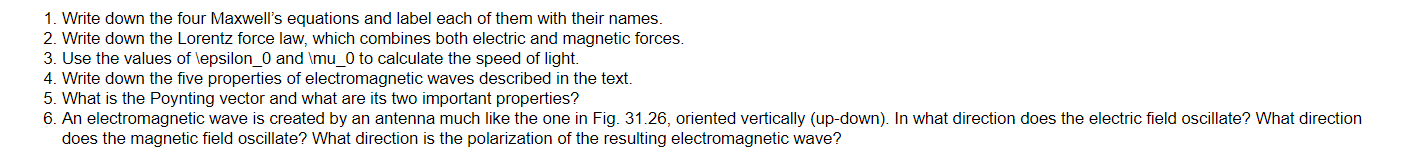 1. Write down the four Maxwell's equations and label each of them with their names.
2. Write down the Lorentz force law, which combines both electric and magnetic forces.
3. Use the values of \epsilon_0 and \mu_0 to calculate the speed of light.
4. Write down the five properties of electromagnetic waves described in the text.
5. What is the Poynting vector and what are its two important properties?
6. An electromagnetic wave is created by an antenna much like the one in Fig. 31.26, oriented vertically (up-down). In what direction does the electric field oscillate? What direction does the magnetic field oscillate? What direction is the polarization of the resulting electromagnetic wave?